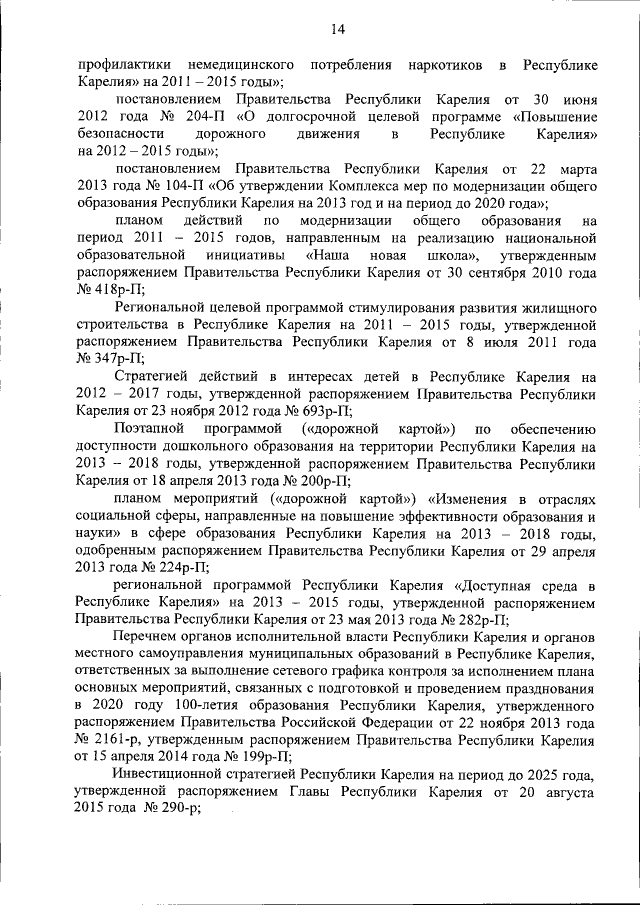 14

профилактики немедицинского потребления наркотиков в Республике Карелия» на 2011 – 2015 годы»;

постановлением Правительства Республики Карелия от 30 июня 2012 года № 204-П «О долгосрочной целевой программе «Повышение безопасности дорожного движения в Республике Карелия» на 2012 – 2015 годы»;

постановлением Правительства Республики Карелия от 22 марта 2013 года № 104-П «Об утверждении Комплекса мер по модернизации общего образования Республики Карелия на 2013 год и на период до 2020 года»;

планом действий по модернизации общего образования на период 2011 – 2015 годов, направленным на реализацию национальной образовательной инициативы «Наша новая школа», утвержденным распоряжением Правительства Республики Карелия от 30 сентября 2010 года № 418р-П;

Региональной целевой программой стимулирования развития жилищного строительства в Республике Карелия на 2011 – 2015 годы, утвержденной распоряжением Правительства Республики Карелия от 8 июля 2011 года № 347р-П;

Стратегией действий в интересах детей в Республике Карелия на 2012 – 2017 годы, утвержденной распоряжением Правительства Республики Карелия от 23 ноября 2012 года № 693р-П;

Поэтапной программой («дорожной картой») по обеспечению доступности дошкольного образования на территории Республики Карелия на 2013 – 2018 годы, утвержденной распоряжением Правительства Республики Карелия от 18 апреля 2013 года № 200р-П;

планом мероприятий («дорожной картой») «Изменения в отраслях социальной сферы, направленные на повышение эффективности образования и науки» в сфере образования Республики Карелия на 2013 – 2018 годы, одобренным распоряжением Правительства Республики Карелия от 29 апреля 2013 года № 224р-П;

региональной программой Республики Карелия «Доступная среда в Республике Карелия» на 2013 – 2015 годы, утвержденной распоряжением Правительства Республики Карелия от 23 мая 2013 года № 282р-П;

Перечнем органов исполнительной власти Республики Карелия и органов местного самоуправления муниципальных образований в Республике Карелия, ответственных за выполнение сетевого графика контроля за исполнением плана основных мероприятий, связанных с подготовкой и проведением празднования в 2020 году 100-летия образования Республики Карелия, утвержденного распоряжением Правительства Российской Федерации от 22 ноября 2013 года № 2161-р, утвержденным распоряжением Правительства Республики Карелия от 15 апреля 2014 года № 199р-П;

Инвестиционной стратегией Республики Карелия на период до 2025 года, утвержденной распоряжением Главы Республики Карелия от 20 августа 2015 года № 290-р;